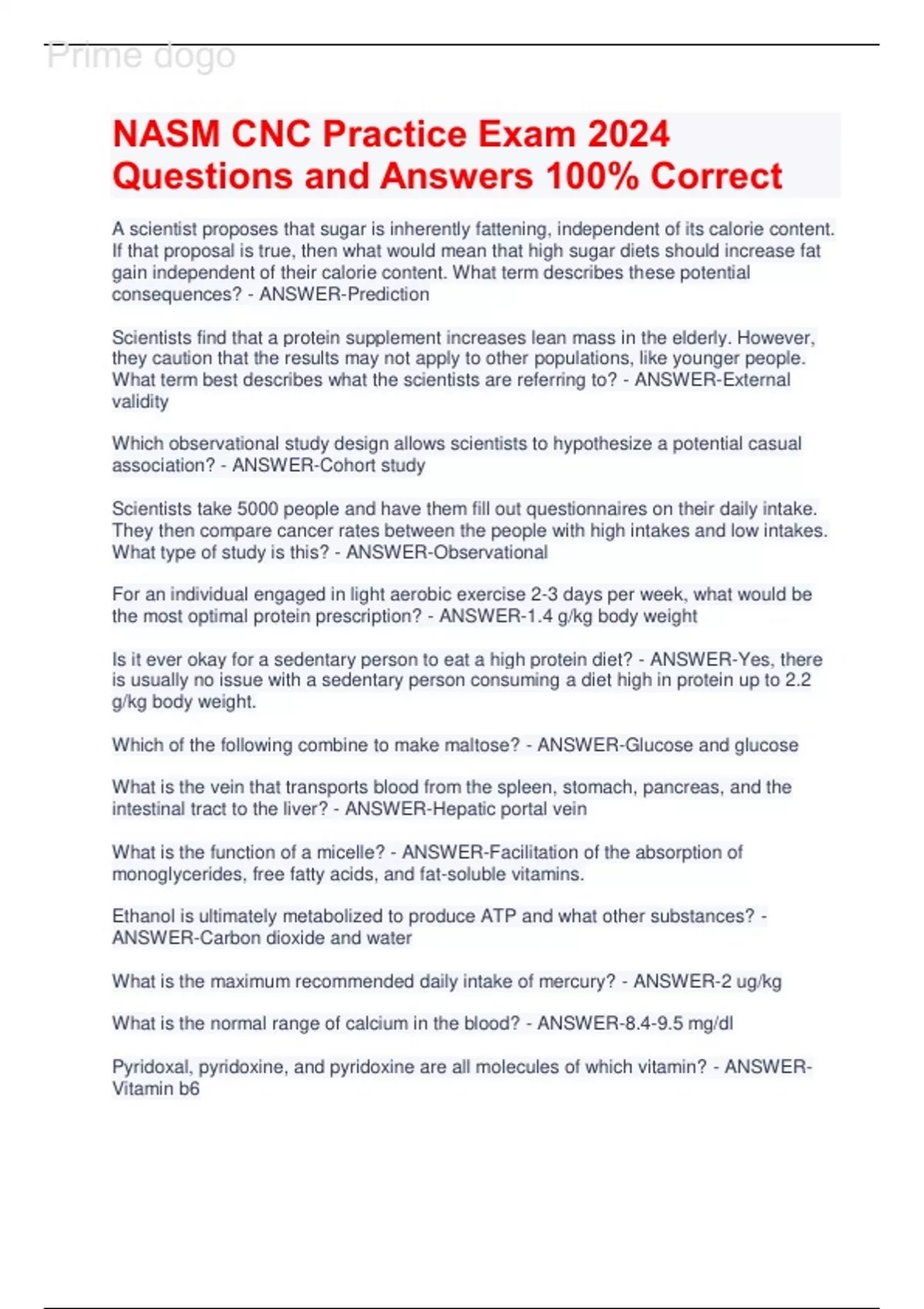 Prime dogo

NASM CNC Practice Exam 2024 Questions and Answers 100% Correct

A scientist proposes that sugar is inherently fattening, independent of its calorie content. If that proposal is true, then what would mean that high sugar diets should increase fat gain independent of their calorie content. What term describes these potential consequences? - ANSWER-Prediction

Scientists find that a protein supplement increases lean mass in the elderly. However, they caution that the results may not apply to other populations, like younger people. What term best describes what the scientists are referring to? - ANSWER-External validity

Which observational study design allows scientists to hypothesize a potential casual association? - ANSWER-Cohort study

Scientists take 5000 people and have them fill out questionnaires on their daily intake. They then compare cancer rates between the people with high intakes and low intakes. What type of study is this? - ANSWER-Observational

For an individual engaged in light aerobic exercise 2-3 days per week, what would be the most optimal protein prescription? - ANSWER-1.4 g/kg body weight

Is it ever okay for a sedentary person to eat a high protein diet? - ANSWER-Yes, there is usually no issue with a sedentary person consuming a diet high in protein up to 2.2 g/kg body weight.

Which of the following combine to make maltose? - ANSWER-Glucose and glucose

What is the vein that transports blood from the spleen, stomach, pancreas, and the intestinal tract to the liver? - ANSWER-Hepatic portal vein

What is the function of a micelle? - ANSWER-Facilitation of the absorption of monoglycerides, free fatty acids, and fat-soluble vitamins.

Ethanol is ultimately metabolized to produce ATP and what other substances? - ANSWER-Carbon dioxide and water

What is the maximum recommended daily intake of mercury? - ANSWER-2 ug/kg

What is the normal range of calcium in the blood? - ANSWER-8.4-9.5 mg/dl

Pyridoxal, pyridoxine, and pyridoxine are all molecules of which vitamin? - ANSWER-Vitamin b6